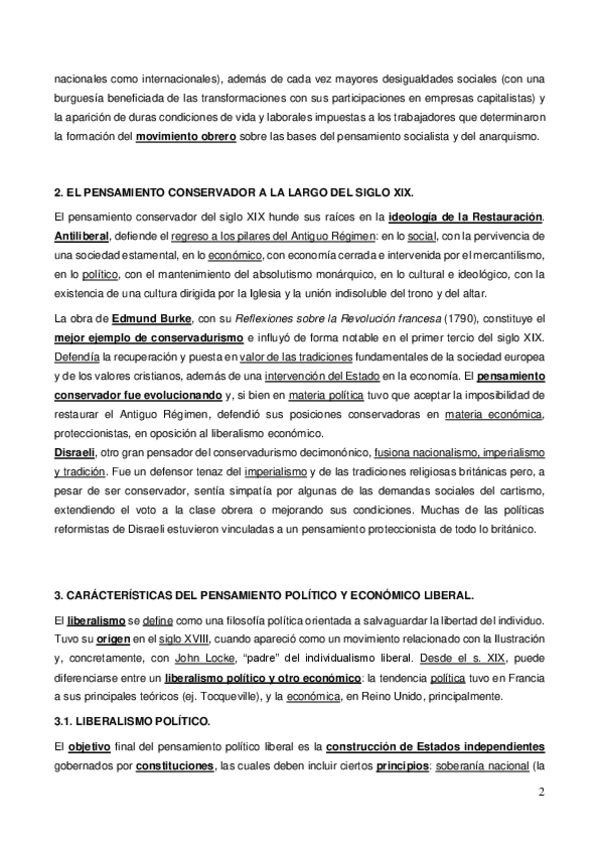 nacionales como internacionales), además de cada vez mayores desigualdades sociales (con una burguesía beneficiada de las transformaciones con sus participaciones en empresas capitalistas) y la aparición de duras condiciones de vida y laborales impuestas a los trabajadores que determinaron la formación del movimiento obrero sobre las bases del pensamiento socialista y del anarquismo.

2. EL PENSAMIENTO CONSERVADOR A LA LARGO DEL SIGLO XIX.

El pensamiento conservador del siglo XIX hunde sus raíces en la ideología de la Restauración. Antiliberal, defiende el regreso a los pilares del Antiguo Régimen: en lo social, con la pervivencia de una sociedad estamental, en lo económico, con economía cerrada e intervenida por el mercantilismo, en lo político, con el mantenimiento del absolutismo monárquico, en lo cultural e ideológico, con la existencia de una cultura dirigida por la Iglesia y la unión indisoluble del trono y del altar.

La obra de Edmund Burke, con su Reflexiones sobre la Revolución francesa (1790), constituye el mejor ejemplo de conservadurismo e influyó de forma notable en el primer tercio del siglo XIX. Defendía la recuperación y puesta en valor de las tradiciones fundamentales de la sociedad europea y de los valores cristianos, además de una intervención del Estado en la economía. El pensamiento conservador fue evolucionando y, si bien en materia política tuvo que aceptar la imposibilidad de restaurar el Antiguo Régimen, defendió sus posiciones conservadoras en materia económica, proteccionistas, en oposición al liberalismo económico.
Disraeli, otro gran pensador del conservadurismo decimonónico, fusiona nacionalismo, imperialismo y tradición. Fue un defensor tenaz del imperialismo y de las tradiciones religiosas británicas pero, a pesar de ser conservador, sentía simpatía por algunas de las demandas sociales del cartismo, extendiendo el voto a la clase obrera o mejorando sus condiciones. Muchas de las políticas reformistas de Disraeli estuvieron vinculadas a un pensamiento proteccionista de todo lo británico.

3. CARÁCTERÍSTICAS DEL PENSAMIENTO POLÍTICO Y ECONÓMICO LIBERAL.

El liberalismo se define como una filosofía política orientada a salvaguardar la libertad del individuo. Tuvo su origen en el siglo XVIII, cuando apareció como un movimiento relacionado con la Ilustración y, concretamente, con John Locke, "padre" del individualismo liberal. Desde el s. XIX, puede diferenciarse entre un liberalismo político y otro económico: la tendencia política tuvo en Francia a sus principales teóricos (ej. Tocqueville), y la económica, en Reino Unido, principalmente.

3.1. LIBERALISMO POLÍTICO.

El objetivo final del pensamiento político liberal es la construcción de Estados independientes gobernados por constituciones, las cuales deben incluir ciertos principios: soberanía nacional (la

2